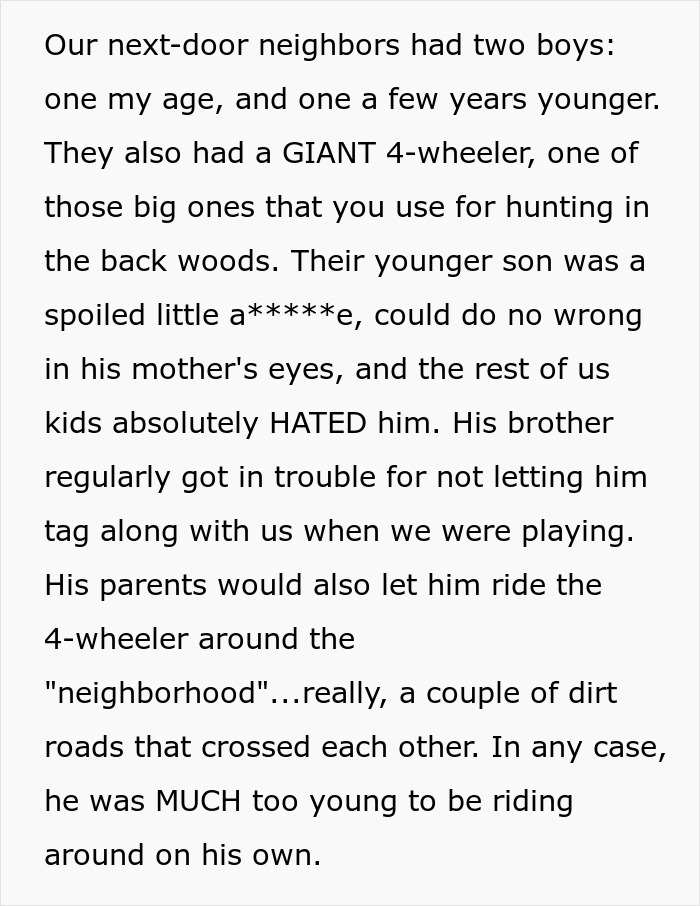 Our next-door neighbors had two boys: one my age, and one a few years younger. They also had a GIANT 4-wheeler, one of those big ones that you use for hunting in the back woods. Their younger son was a spoiled little a*****e, could do no wrong in his mother's eyes, and the rest of us kids absolutely HATED him. His brother regularly got in trouble for not letting him tag along with us when we were playing. His parents would also let him ride the 4-wheeler around the "neighborhood"...really, a couple of dirt roads that crossed each other. In any case, he was MUCH too young to be riding around on his own.